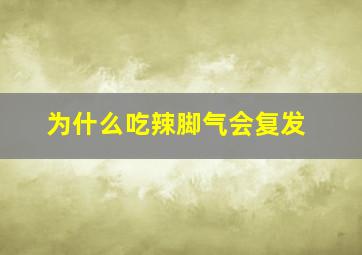 为什么吃辣脚气会复发